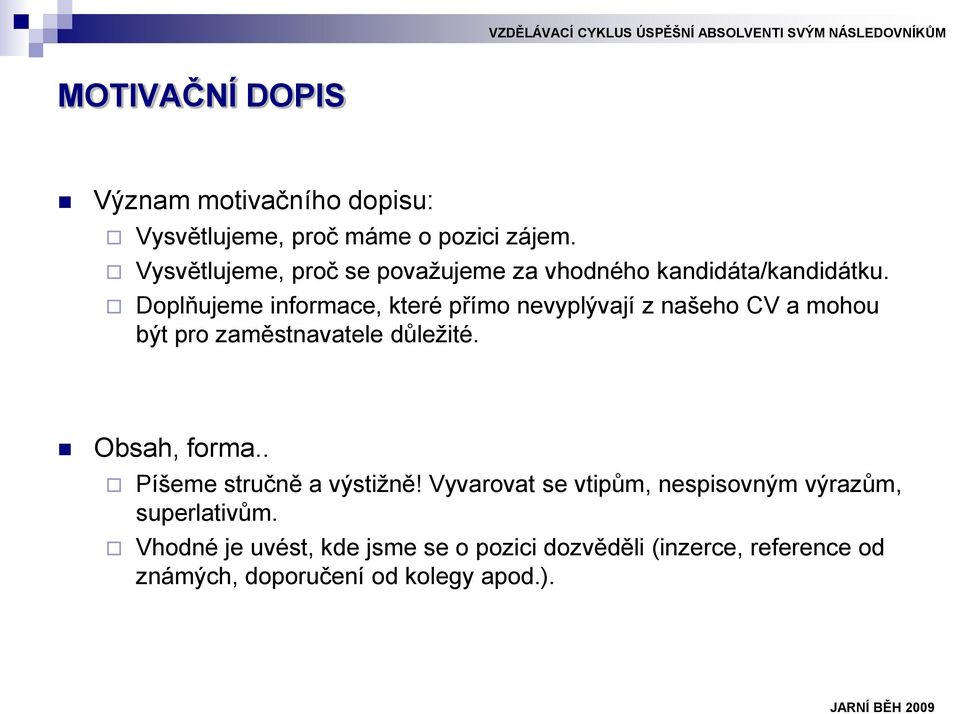 VZDĚLÁVACÍ CYKLUS ÚSPĚŠNÍ ABSOLVENTI SVÝM NÁSLEDOVNÍKŮM

MOTIVAČNÍ DOPIS

Význam motivačního dopisu:
Vysvětlujeme, proč máme o pozici zájem.
Vysvětlujeme, proč se považujeme za vhodného kandidáta/kandidátku.
Doplňujeme informace, které přímo nevyplývají z našeho CV a mohou být pro zaměstnavatele důležité.

Obsah, forma..
Píšeme stručně a výstižně! Vyvarovat se vtipům, nespisovným výrazům, superlativům.
Vhodné je uvést, kde jsme se o pozici dozvěděli (inzerce, reference od známých, doporučení od kolegy apod.).

JARNÍ BĚH 2009